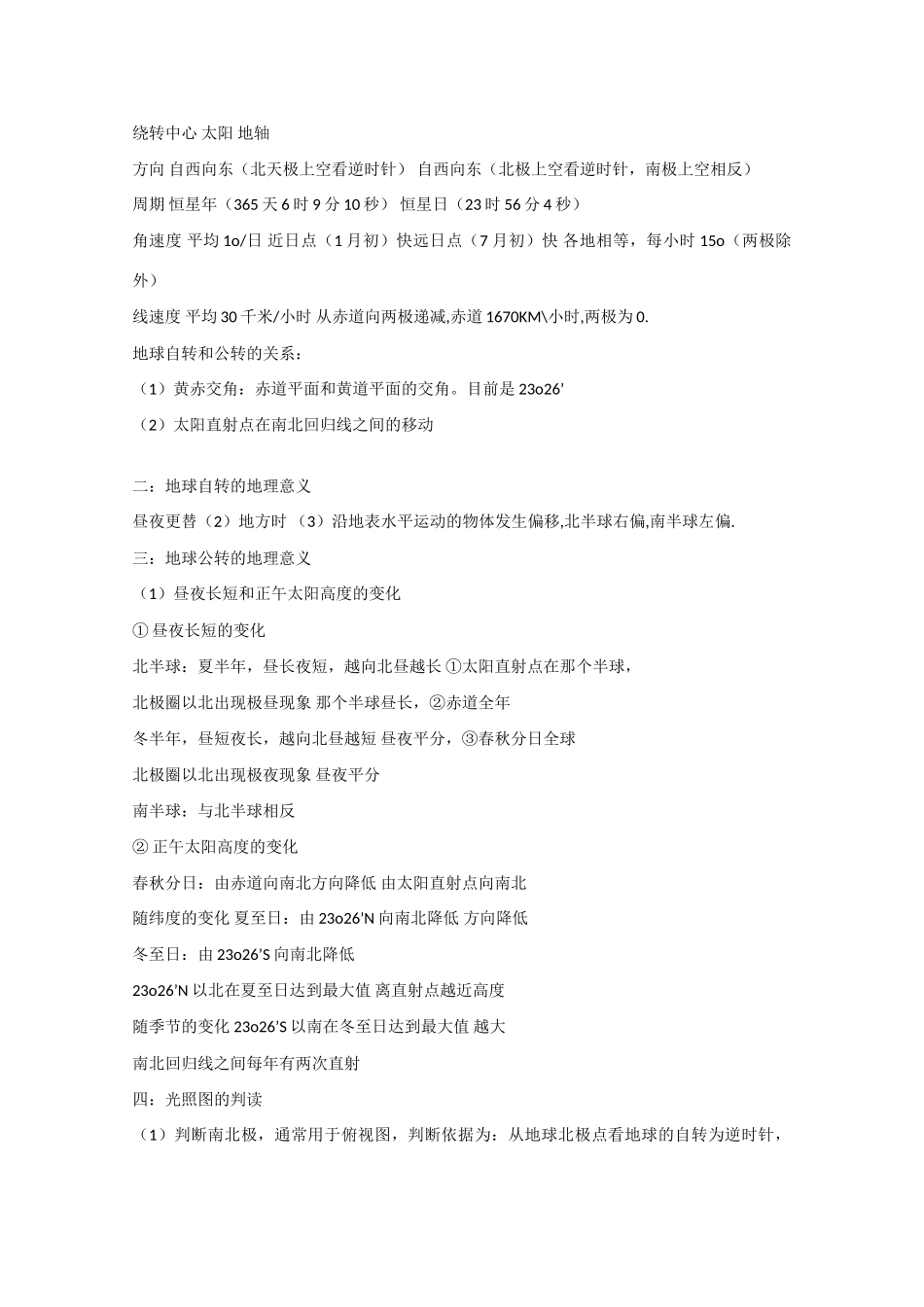 绕转中心 太阳 地轴

方向 自西向东（北天极上空看逆时针） 自西向东（北极上空看逆时针，南极上空相反）

周期 恒星年（365 天 6 时 9 分 10 秒） 恒星日（23 时 56 分 4 秒）

角速度 平均 1o/日 近日点（1 月初）快远日点（7 月初）快 各地相等，每小时 15o（两极除外）

线速度 平均 30 千米/小时 从赤道向两极递减,赤道 1670KM\小时,两极为 0.

地球自转和公转的关系：

（1）黄赤交角：赤道平面和黄道平面的交角。目前是 23o26’

（2）太阳直射点在南北回归线之间的移动

二：地球自转的地理意义

昼夜更替（2）地方时 （3）沿地表水平运动的物体发生偏移,北半球右偏,南半球左偏.

三：地球公转的地理意义

（1）昼夜长短和正午太阳高度的变化

① 昼夜长短的变化

北半球：夏半年，昼长夜短，越向北昼越长 ①太阳直射点在那个半球，

北极圈以北出现极昼现象 那个半球昼长，②赤道全年

冬半年，昼短夜长，越向北昼越短 昼夜平分，③春秋分日全球

北极圈以北出现极夜现象 昼夜平分

南半球：与北半球相反

② 正午太阳高度的变化

春秋分日：由赤道向南北方向降低 由太阳直射点向南北

随纬度的变化 夏至日：由 23o26’N 向南北降低 方向降低

冬至日：由 23o26’S 向南北降低

23o26’N 以北在夏至日达到最大值 离直射点越近高度

随季节的变化 23o26’S 以南在冬至日达到最大值 越大

南北回归线之间每年有两次直射

四：光照图的判读

（1）判断南北极，通常用于俯视图，判断依据为：从地球北极点看地球的自转为逆时针，